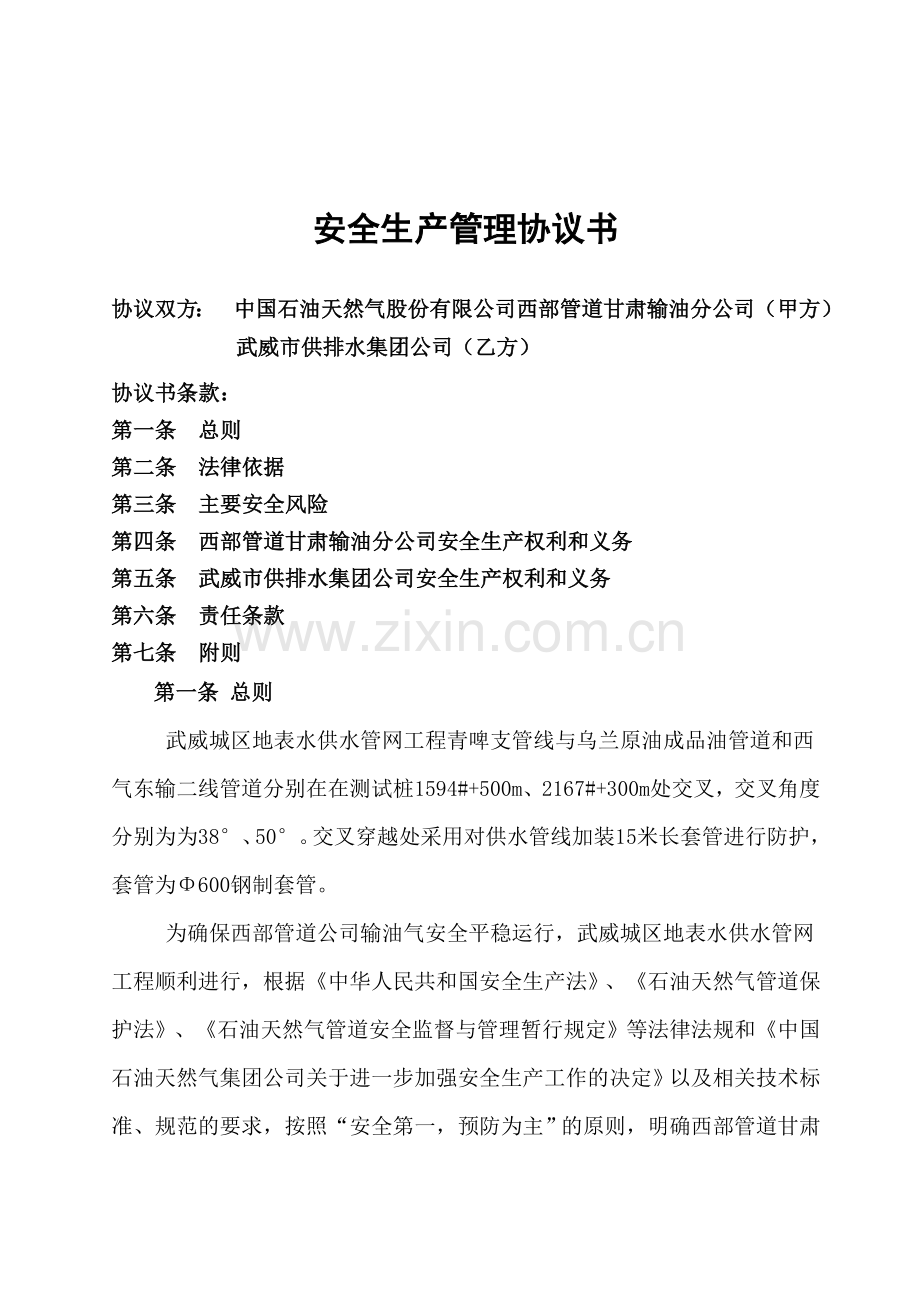 安全生产管理协议书

协议双方：　中国石油天然气股份有限公司西部管道甘肃输油分公司（甲方）
武威市供排水集团公司（乙方）

协议书条款：
第一条　总则
第二条　法律依据
第三条　主要安全风险
第四条　西部管道甘肃输油分公司安全生产权利和义务
第五条　武威市供排水集团公司安全生产权利和义务
第六条　责任条款
第七条　附则

www.zixin.com.cn

第一条 总则

武威城区地表水供水管网工程青啤支管线与乌兰原油成品油管道和西气东输二线管道分别在在测试桩1594#+500m、2167#+300m处交叉，交叉角度分别为为38°、50°。交叉穿越处采用对供水管线加装15米长套管进行防护，套管为Φ600钢制套管。

为确保西部管道公司输油气安全平稳运行，武威城区地表水供水管网工程顺利进行，根据《中华人民共和国安全生产法》、《石油天然气管道保护法》、《石油天然气管道安全监督与管理暂行规定》等法律法规和《中国石油天然气集团公司关于进一步加强安全生产工作的决定》以及相关技术标准、规范的要求，按照“安全第一，预防为主”的原则，明确西部管道甘肃